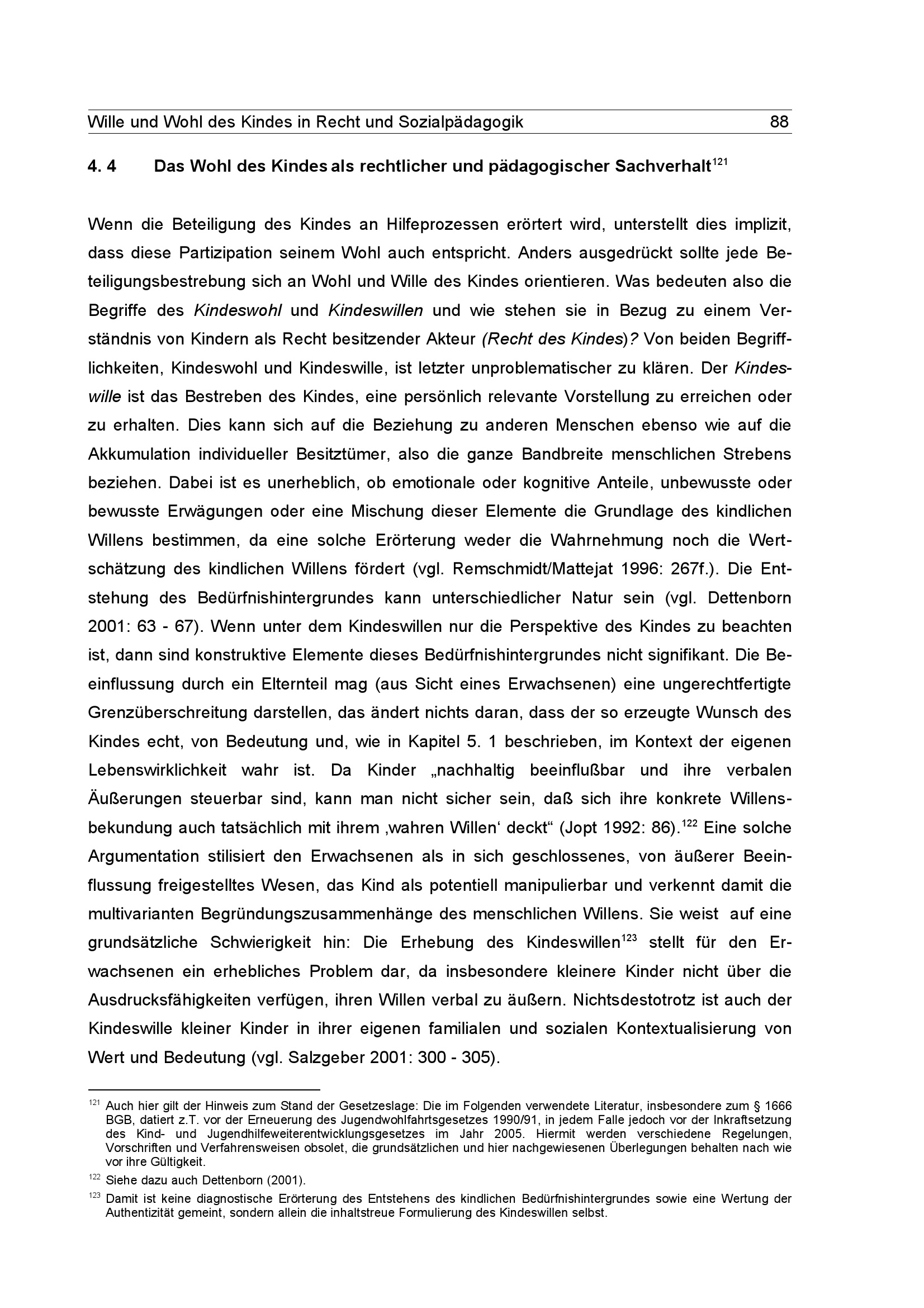 Wille und Wohl des Kindes in Recht und Sozialpädagogik 88

4. 4 Das Wohl des Kindes als rechtlicher und pädagogischer Sachverhalt$^{121}$

Wenn die Beteiligung des Kindes an Hilfeprozessen erörtert wird, unterstellt dies implizit, dass diese Partizipation seinem Wohl auch entspricht. Anders ausgedrückt sollte jede Beteiligungsbestrebung sich an Wohl und Wille des Kindes orientieren. Was bedeuten also die Begriffe des Kindeswohl und Kindeswillen und wie stehen sie in Bezug zu einem Verständnis von Kindern als Recht besitzender Akteur (Recht des Kindes)? Von beiden Begrifflichkeiten, Kindeswohl und Kindeswille, ist letzter unproblematischer zu klären. Der Kindeswille ist das Bestreben des Kindes, eine persönlich relevante Vorstellung zu erreichen oder zu erhalten. Dies kann sich auf die Beziehung zu anderen Menschen ebenso wie auf die Akkumulation individueller Besitztümer, also die ganze Bandbreite menschlichen Strebens beziehen. Dabei ist es unerheblich, ob emotionale oder kognitive Anteile, unbewusste oder bewusste Erwägungen oder eine Mischung dieser Elemente die Grundlage des kindlichen Willens bestimmen, da eine solche Erörterung weder die Wahrnehmung noch die Wertschätzung des kindlichen Willens fördert (vgl. Remschmidt/Mattejat 1996: 267f.). Die Entstehung des Bedürfnishintergrundes kann unterschiedlicher Natur sein (vgl. Dettenborn 2001: 63 - 67). Wenn unter dem Kindeswillen nur die Perspektive des Kindes zu beachten ist, dann sind konstruktive Elemente dieses Bedürfnishintergrundes nicht signifikant. Die Beeinflussung durch ein Elternteil mag (aus Sicht eines Erwachsenen) eine ungerechtfertigte Grenzüberschreitung darstellen, das ändert nichts daran, dass der so erzeugte Wunsch des Kindes echt, von Bedeutung und, wie in Kapitel 5. 1 beschrieben, im Kontext der eigenen Lebenswirklichkeit wahr ist. Da Kinder „nachhaltig beeinflußbar und ihre verbalen Äußerungen steuerbar sind, kann man nicht sicher sein, daß sich ihre konkrete Willensbekundung auch tatsächlich mit ihrem ‚wahren Willen‘ deckt“ (Jopt 1992: 86).$^{122}$ Eine solche Argumentation stilisiert den Erwachsenen als in sich geschlossenes, von äußerer Beeinflussung freigestelltes Wesen, das Kind als potentiell manipulierbar und verkennt damit die multivarianten Begründungszusammenhänge des menschlichen Willens. Sie weist auf eine grundsätzliche Schwierigkeit hin: Die Erhebung des Kindeswillen$^{123}$ stellt für den Erwachsenen ein erhebliches Problem dar, da insbesondere kleinere Kinder nicht über die Ausdrucksfähigkeiten verfügen, ihren Willen verbal zu äußern. Nichtsdestotrotz ist auch der Kindeswille kleiner Kinder in ihrer eigenen familialen und sozialen Kontextualisierung von Wert und Bedeutung (vgl. Salzgeber 2001: 300 - 305).

$^{121}$ Auch hier gilt der Hinweis zum Stand der Gesetzeslage: Die im Folgenden verwendete Literatur, insbesondere zum § 1666 BGB, datiert z.T. vor der Erneuerung des Jugendwohlfahrtsgesetzes 1990/91, in jedem Falle jedoch vor der Inkraftsetzung des Kind- und Jugendhilfeweiterentwicklungsgesetzes im Jahr 2005. Hiermit werden verschiedene Regelungen, Vorschriften und Verfahrensweisen obsolet, die grundsätzlichen und hier nachgewiesenen Überlegungen behalten nach wie vor ihre Gültigkeit.

$^{122}$ Siehe dazu auch Dettenborn (2001).

$^{123}$ Damit ist keine diagnostische Erörterung des Entstehens des kindlichen Bedürfnishintergrundes sowie eine Wertung der Authentizität gemeint, sondern allein die inhaltstreue Formulierung des Kindeswillen selbst.